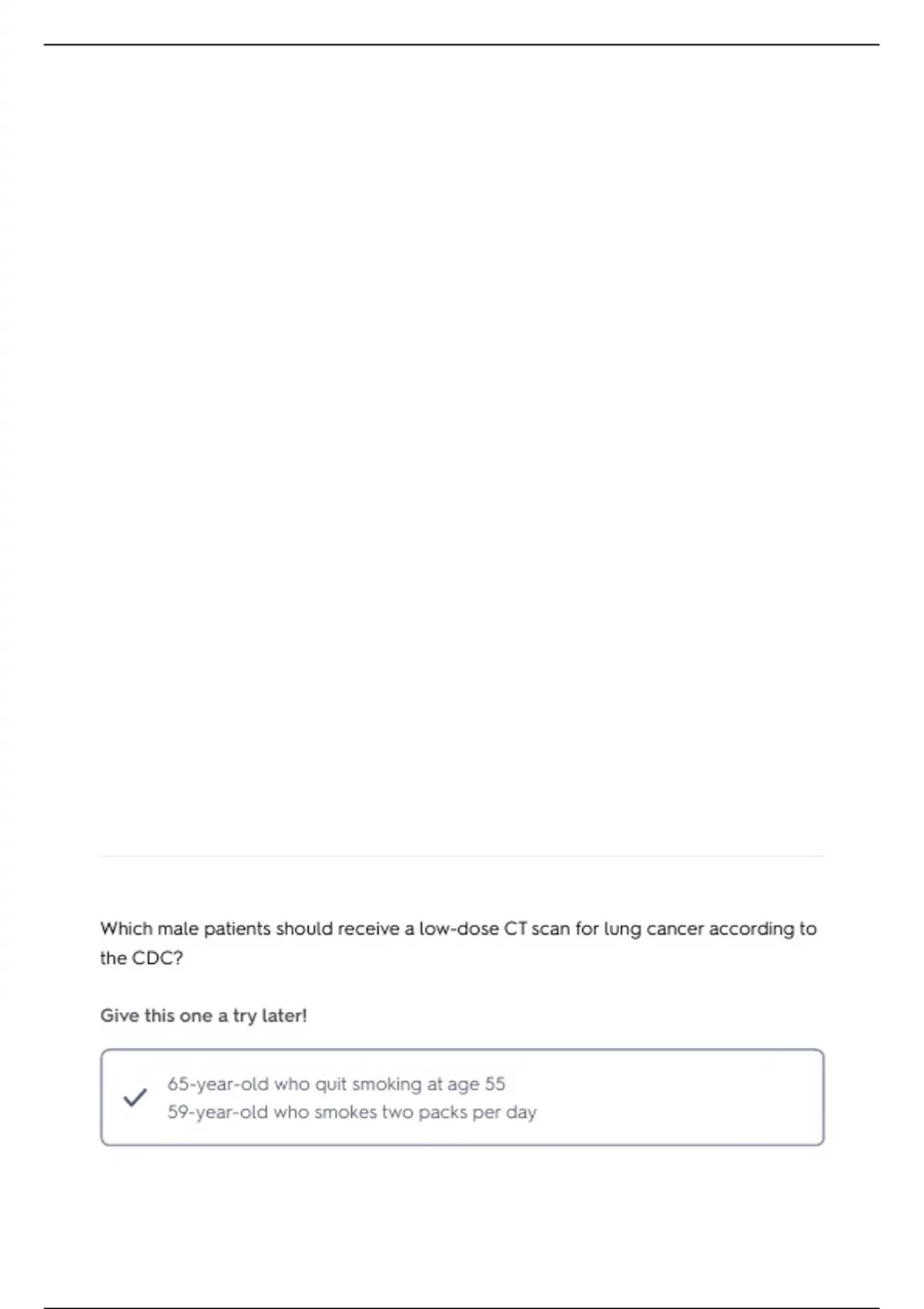 Which male patients should receive a low-dose CT scan for lung cancer according to the CDC?

Give this one a try later!

65-year-old who quit smoking at age 55
59-year-old who smokes two packs per day